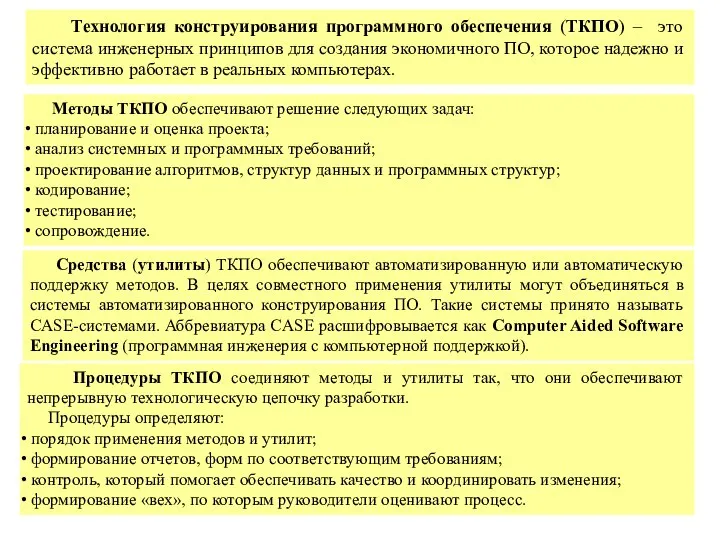 Технология конструирования программного обеспечения (ТКПО) – это система инженерных принципов для создания экономичного ПО, которое надежно и эффективно работает в реальных компьютерах.

Методы ТКПО обеспечивают решение следующих задач:
• планирование и оценка проекта;
• анализ системных и программных требований;
• проектирование алгоритмов, структур данных и программных структур;
• кодирование;
• тестирование;
• сопровождение.

Средства (утилиты) ТКПО обеспечивают автоматизированную или автоматическую поддержку методов. В целях совместного применения утилиты могут объединяться в системы автоматизированного конструирования ПО. Такие системы принято называть CASE-системами. Аббревиатура CASE расшифровывается как Computer Aided Software Engineering (программная инженерия с компьютерной поддержкой).

Процедуры ТКПО соединяют методы и утилиты так, что они обеспечивают непрерывную технологическую цепочку разработки.
Процедуры определяют:
• порядок применения методов и утилит;
• формирование отчетов, форм по соответствующим требованиям;
• контроль, который помогает обеспечивать качество и координировать изменения;
• формирование «вех», по которым руководители оценивают процесс.